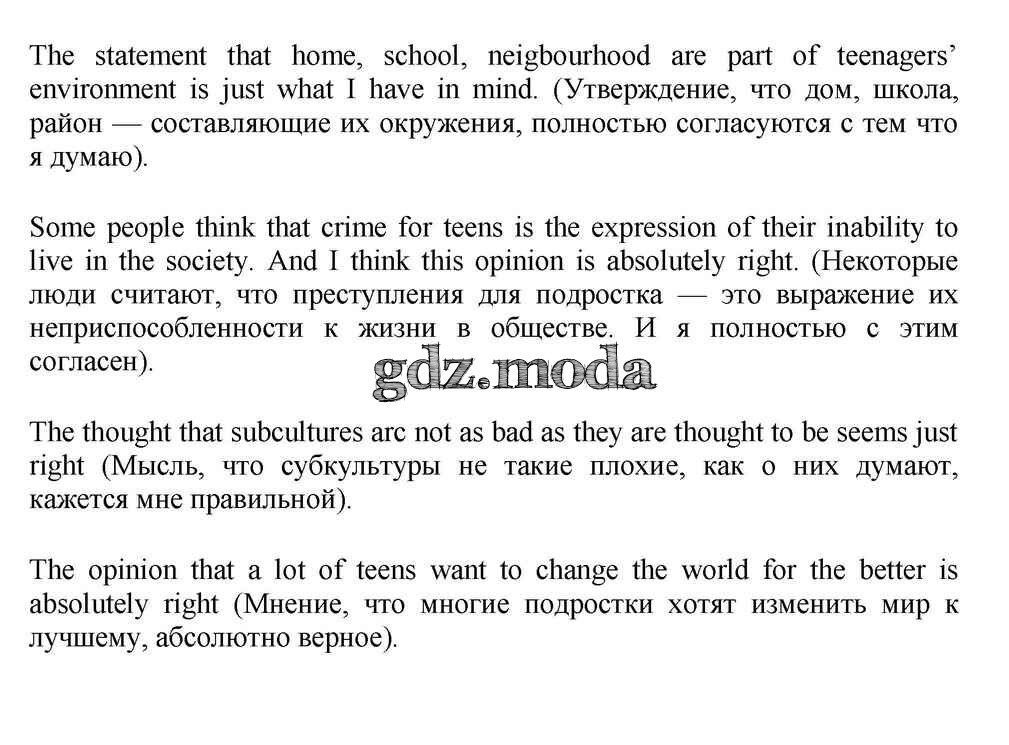 The statement that home, school, neigbourhood are part of teenagers' environment is just what I have in mind. (Утверждение, что дом, школа, район — составляющие их окружения, полностью согласуются с тем что я думаю).

Some people think that crime for teens is the expression of their inability to live in the society. And I think this opinion is absolutely right. (Некоторые люди считают, что преступления для подростка — это выражение их неприспособленности к жизни в обществе. И я полностью с этим согласен).

gdz.moda

The thought that subcultures arc not as bad as they are thought to be seems just right (Мысль, что субкультуры не такие плохие, как о них думают, кажется мне правильной).

The opinion that a lot of teens want to change the world for the better is absolutely right (Мнение, что многие подростки хотят изменить мир к лучшему, абсолютно верное).